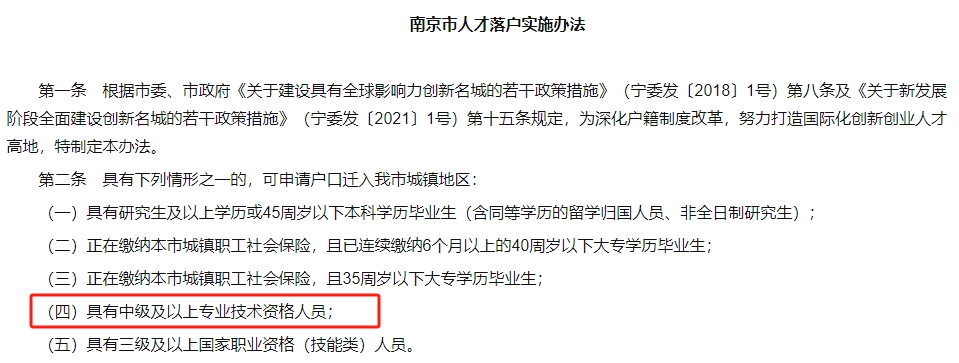 南京市人才落户实施办法

第一条　根据市委、市政府《关于建设具有全球影响力创新名城的若干政策措施》（宁委发〔2018〕1号）第八条及《关于新发展阶段全面建设创新名城的若干政策措施》（宁委发〔2021〕1号）第十五条规定，为深化户籍制度改革，努力打造国际化创新创业人才高地，特制定本办法。

第二条　具有下列情形之一的，可申请户口迁入我市城镇地区：

（一）具有研究生及以上学历或45周岁以下本科学历毕业生（含同等学历的留学归国人员、非全日制研究生）；

（二）正在缴纳本市城镇职工社会保险，且已连续缴纳6个月以上的40周岁以下大专学历毕业生；

（三）正在缴纳本市城镇职工社会保险，且35周岁以下大专学历毕业生；

（四）具有中级及以上专业技术资格人员；

（五）具有三级及以上国家职业资格（技能类）人员。